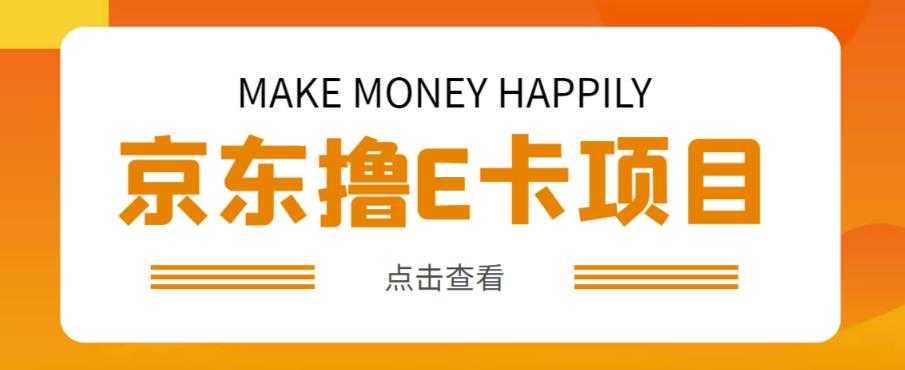 MAKE MONEY HAPPILY

京东撸E卡项目

点击查看